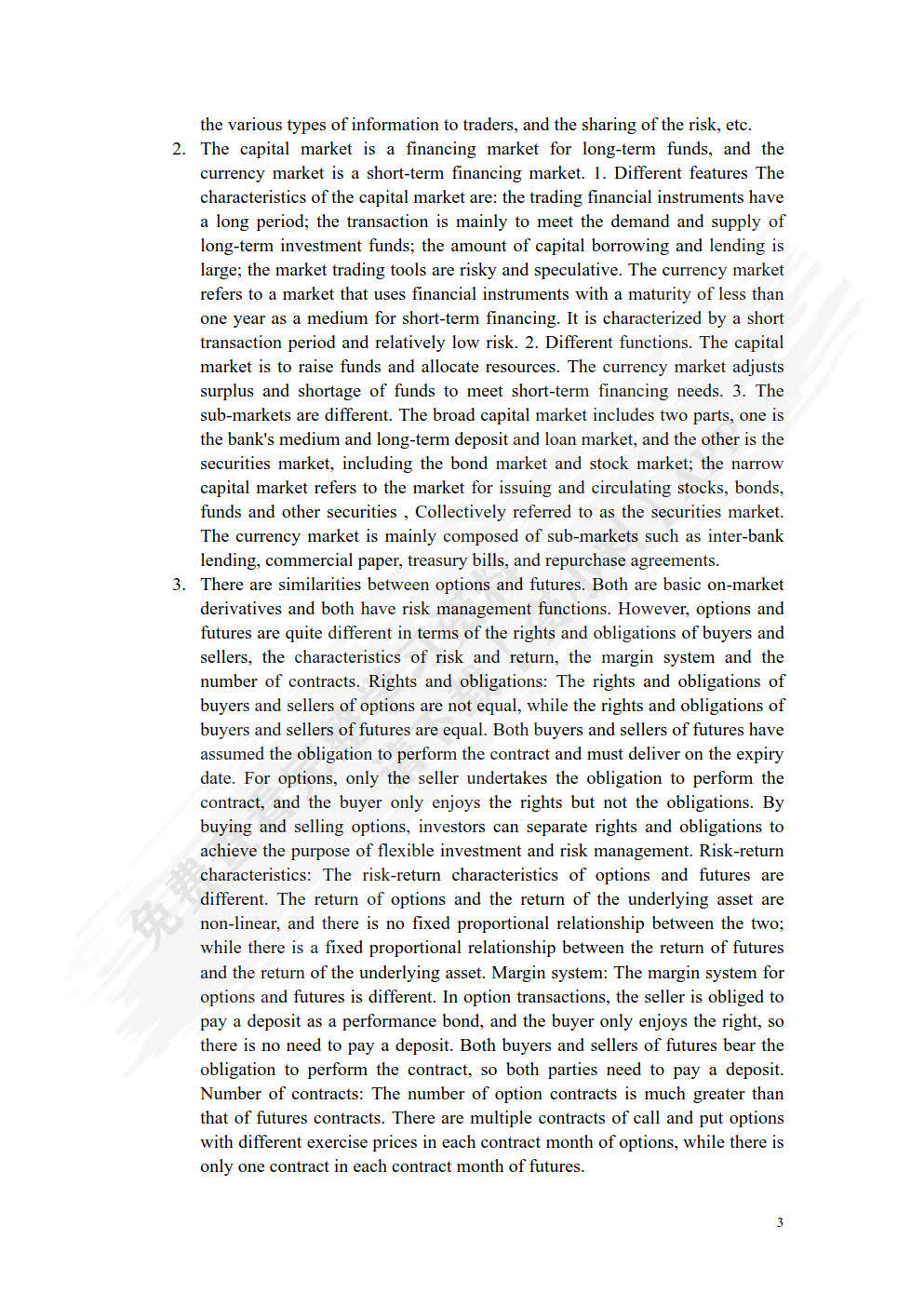 the various types of information to traders, and the sharing of the risk, etc.

2. The capital market is a financing market for long-term funds, and the currency market is a short-term financing market. 1. Different features The characteristics of the capital market are: the trading financial instruments have a long period; the transaction is mainly to meet the demand and supply of long-term investment funds; the amount of capital borrowing and lending is large; the market trading tools are risky and speculative. The currency market refers to a market that uses financial instruments with a maturity of less than one year as a medium for short-term financing. It is characterized by a short transaction period and relatively low risk. 2. Different functions. The capital market is to raise funds and allocate resources. The currency market adjusts surplus and shortage of funds to meet short-term financing needs. 3. The sub-markets are different. The broad capital market includes two parts, one is the bank's medium and long-term deposit and loan market, and the other is the securities market, including the bond market and stock market; the narrow capital market refers to the market for issuing and circulating stocks, bonds, funds and other securities , Collectively referred to as the securities market. The currency market is mainly composed of sub-markets such as inter-bank lending, commercial paper, treasury bills, and repurchase agreements.

3. There are similarities between options and futures. Both are basic on-market derivatives and both have risk management functions. However, options and futures are quite different in terms of the rights and obligations of buyers and sellers, the characteristics of risk and return, the margin system and the number of contracts. Rights and obligations: The rights and obligations of buyers and sellers of options are not equal, while the rights and obligations of buyers and sellers of futures are equal. Both buyers and sellers of futures have assumed the obligation to perform the contract and must deliver on the expiry date. For options, only the seller undertakes the obligation to perform the contract, and the buyer only enjoys the rights but not the obligations. By buying and selling options, investors can separate rights and obligations to achieve the purpose of flexible investment and risk management. Risk-return characteristics: The risk-return characteristics of options and futures are different. The return of options and the return of the underlying asset are non-linear, and there is no fixed proportional relationship between the two; while there is a fixed proportional relationship between the return of futures and the return of the underlying asset. Margin system: The margin system for options and futures is different. In option transactions, the seller is obliged to pay a deposit as a performance bond, and the buyer only enjoys the right, so there is no need to pay a deposit. Both buyers and sellers of futures bear the obligation to perform the contract, so both parties need to pay a deposit. Number of contracts: The number of option contracts is much greater than that of futures contracts. There are multiple contracts of call and put options with different exercise prices in each contract month of options, while there is only one contract in each contract month of futures.

3